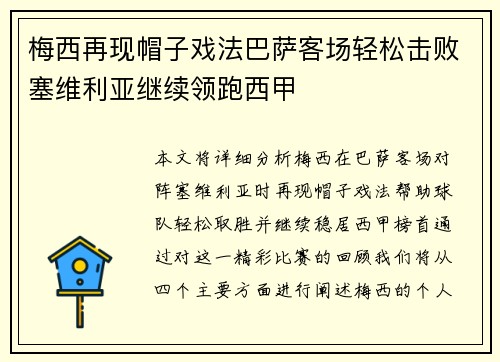 梅西再现帽子戏法巴萨客场轻松击败塞维利亚继续领跑西甲

本文将详细分析梅西在巴萨客场对阵塞维利亚时再现帽子戏法帮助球队轻松取胜并继续稳居西甲榜首通过对这一精彩比赛的回顾我们将从四个主要方面进行阐述梅西的个人